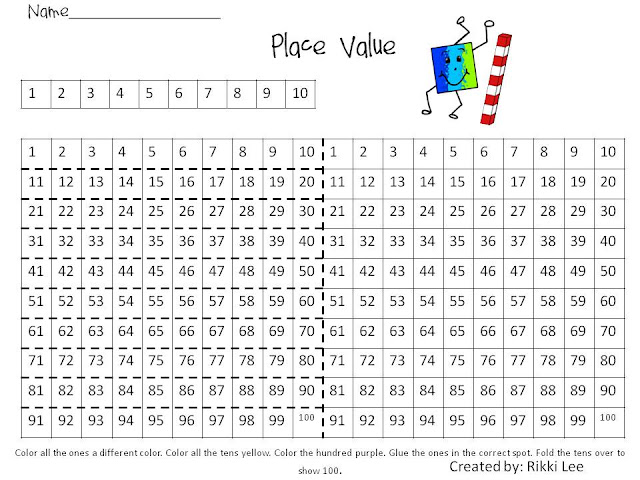 Name____

Place Value

| 1 | 2 | 3 | 4 | 5 | 6 | 7 | 8 | 9 | 10 |
|---|---|---|---|---|---|---|---|---|---|

| 1 | 2 | 3 | 4 | 5 | 6 | 7 | 8 | 9 | 10 | 1 | 2 | 3 | 4 | 5 | 6 | 7 | 8 | 9 | 10 |
|---|---|---|---|---|---|---|---|---|---|---|---|---|---|---|---|---|---|---|---|
| 11 | 12 | 13 | 14 | 15 | 16 | 17 | 18 | 19 | 20 | 11 | 12 | 13 | 14 | 15 | 16 | 17 | 18 | 19 | 20 |
| 21 | 22 | 23 | 24 | 25 | 26 | 27 | 28 | 29 | 30 | 21 | 22 | 23 | 24 | 25 | 26 | 27 | 28 | 29 | 30 |
| 31 | 32 | 33 | 34 | 35 | 36 | 37 | 38 | 39 | 40 | 31 | 32 | 33 | 34 | 35 | 36 | 37 | 38 | 39 | 40 |
| 41 | 42 | 43 | 44 | 45 | 46 | 47 | 48 | 49 | 50 | 41 | 42 | 43 | 44 | 45 | 46 | 47 | 48 | 49 | 50 |
| 51 | 52 | 53 | 54 | 55 | 56 | 57 | 58 | 59 | 60 | 51 | 52 | 53 | 54 | 55 | 56 | 57 | 58 | 59 | 60 |
| 61 | 62 | 63 | 64 | 65 | 66 | 67 | 68 | 69 | 70 | 61 | 62 | 63 | 64 | 65 | 66 | 67 | 68 | 69 | 70 |
| 71 | 72 | 73 | 74 | 75 | 76 | 77 | 78 | 79 | 80 | 71 | 72 | 73 | 74 | 75 | 76 | 77 | 78 | 79 | 80 |
| 81 | 82 | 83 | 84 | 85 | 86 | 87 | 88 | 89 | 90 | 81 | 82 | 83 | 84 | 85 | 86 | 87 | 88 | 89 | 90 |
| 91 | 92 | 93 | 94 | 95 | 96 | 97 | 98 | 99 | 100 | 91 | 92 | 93 | 94 | 95 | 96 | 97 | 98 | 99 | 100 |

Color all the ones a different color. Color all the tens yellow. Color the hundred purple. Glue the ones in the correct spot. Fold the tens over to show 100.

Created by: Rikki Lee